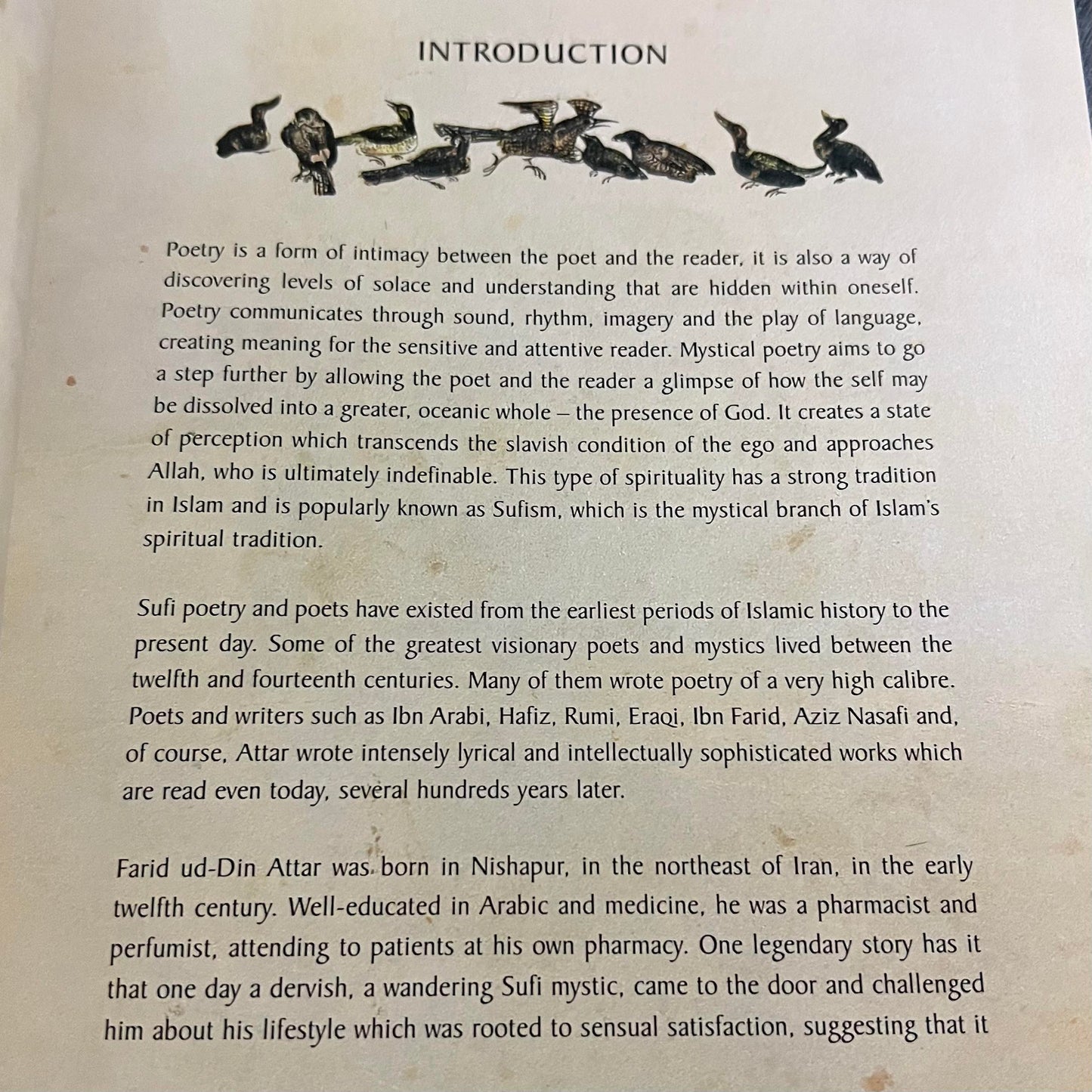 INTRODUCTION

Poetry is a form of intimacy between the poet and the reader, it is also a way of discovering levels of solace and understanding that are hidden within oneself. Poetry communicates through sound, rhythm, imagery and the play of language, creating meaning for the sensitive and attentive reader. Mystical poetry aims to go a step further by allowing the poet and the reader a glimpse of how the self may be dissolved into a greater, oceanic whole – the presence of God. It creates a state of perception which transcends the slavish condition of the ego and approaches Allah, who is ultimately indefinable. This type of spirituality has a strong tradition in Islam and is popularly known as Sufism, which is the mystical branch of Islam's spiritual tradition.

Sufi poetry and poets have existed from the earliest periods of Islamic history to the present day. Some of the greatest visionary poets and mystics lived between the twelfth and fourteenth centuries. Many of them wrote poetry of a very high calibre. Poets and writers such as Ibn Arabi, Hafiz, Rumi, Eraqi, Ibn Farid, Aziz Nasafi and, of course, Attar wrote intensely lyrical and intellectually sophisticated works which are read even today, several hundreds years later.

Farid ud-Din Attar was born in Nishapur, in the northeast of Iran, in the early twelfth century. Well-educated in Arabic and medicine, he was a pharmacist and perfumist, attending to patients at his own pharmacy. One legendary story has it that one day a dervish, a wandering Sufi mystic, came to the door and challenged him about his lifestyle which was rooted to sensual satisfaction, suggesting that it